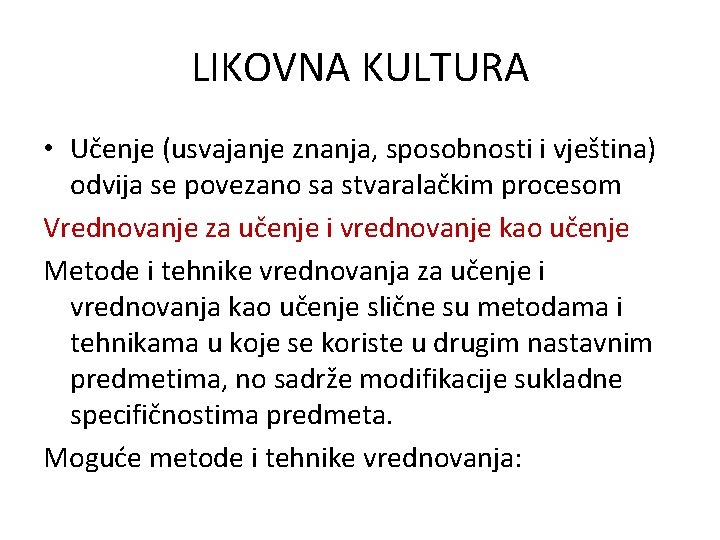 LIKOVNA KULTURA

• Učenje (usvajanje znanja, sposobnosti i vještina) odvija se povezano sa stvaralačkim procesom

Vrednovanje za učenje i vrednovanje kao učenje

Metode i tehnike vrednovanja za učenje i vrednovanja kao učenje slične su metodama i tehnikama u koje se koriste u drugim nastavnim predmetima, no sadrže modifikacije sukladne specifičnostima predmeta.

Moguće metode i tehnike vrednovanja: